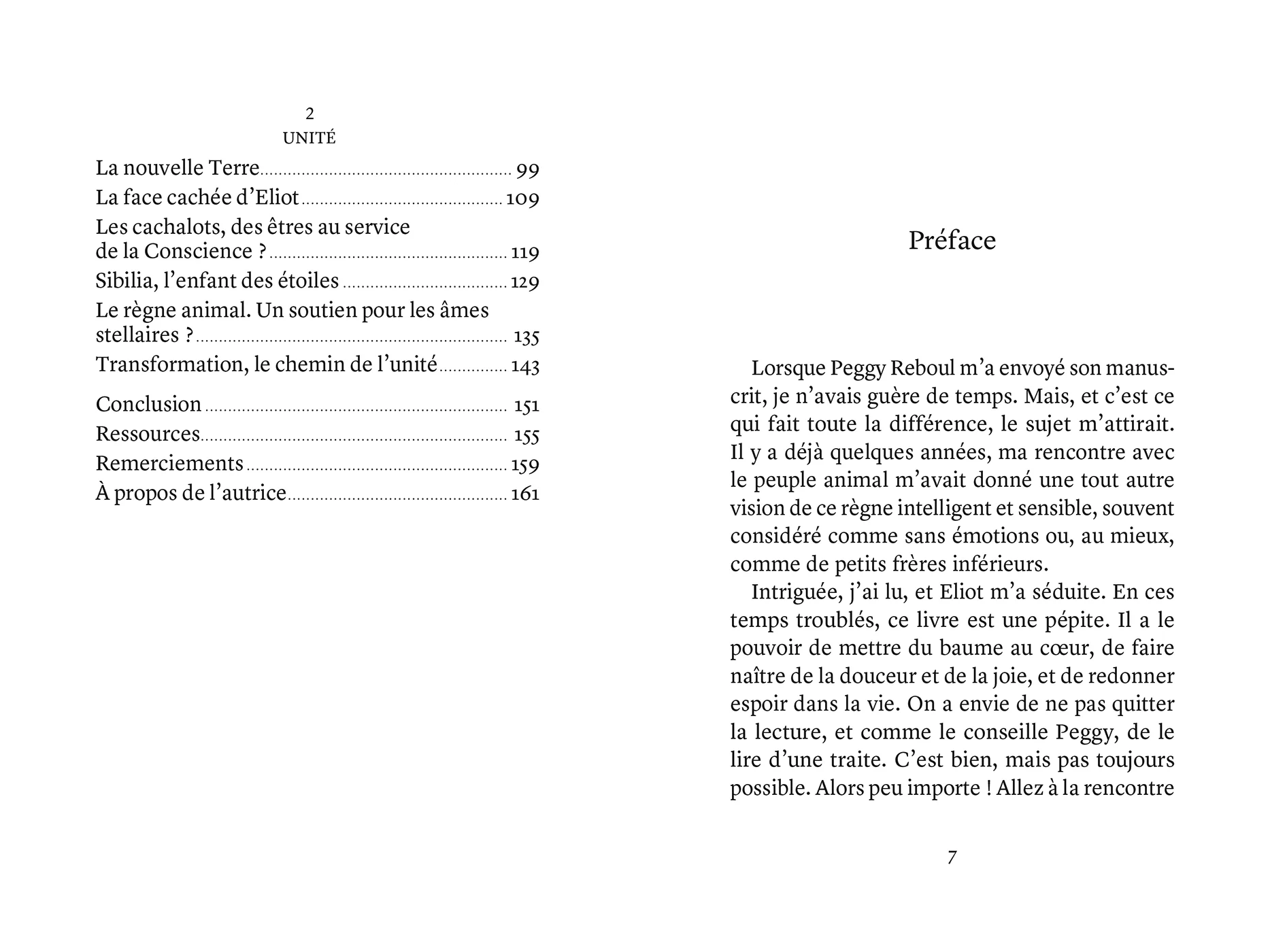 2
UNITÉ

La nouvelle Terre 99
La face cachée d'Eliot 109
Les cachalots, des êtres au service de la Conscience ? 119
Sibilia, l'enfant des étoiles 129
Le règne animal. Un soutien pour les âmes stellaires ? 135
Transformation, le chemin de l'unité 143

Conclusion 151
Ressources 155
Remerciements 159
À propos de l'autrice 161

Préface

Lorsque Peggy Reboul m'a envoyé son manuscrit, je n'avais guère de temps. Mais, et c'est ce qui fait toute la différence, le sujet m'attirait. Il y a déjà quelques années, ma rencontre avec le peuple animal m'avait donné une tout autre vision de ce règne intelligent et sensible, souvent considéré comme sans émotions ou, au mieux, comme de petits frères inférieurs.

Intriguée, j'ai lu, et Eliot m'a séduite. En ces temps troublés, ce livre est une pépite. Il a le pouvoir de mettre du baume au cœur, de faire naître de la douceur et de la joie, et de redonner espoir dans la vie. On a envie de ne pas quitter la lecture, et comme le conseille Peggy, de le lire d'une traite. C'est bien, mais pas toujours possible. Alors peu importe ! Allez à la rencontre

7